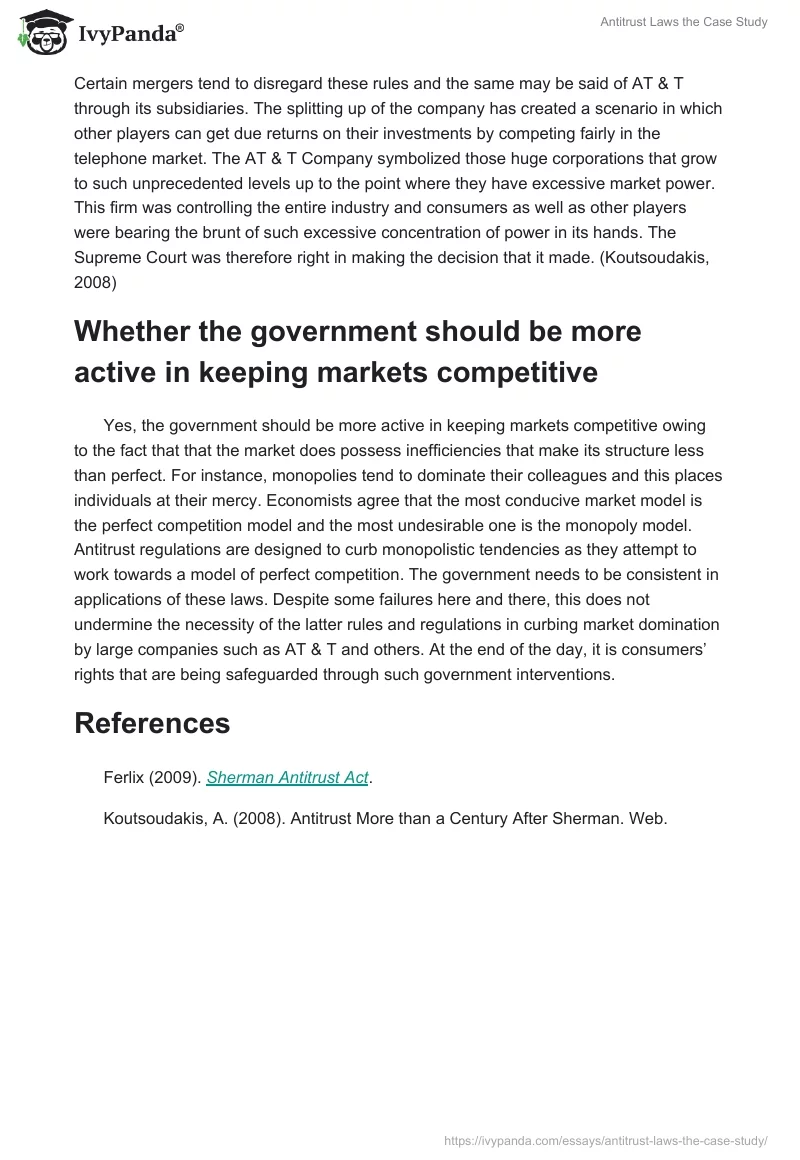 IvyPanda®

Antitrust Laws the Case Study

Certain mergers tend to disregard these rules and the same may be said of AT & T through its subsidiaries. The splitting up of the company has created a scenario in which other players can get due returns on their investments by competing fairly in the telephone market. The AT & T Company symbolized those huge corporations that grow to such unprecedented levels up to the point where they have excessive market power. This firm was controlling the entire industry and consumers as well as other players were bearing the brunt of such excessive concentration of power in its hands. The Supreme Court was therefore right in making the decision that it made. (Koutsoudakis, 2008)

Whether the government should be more active in keeping markets competitive

Yes, the government should be more active in keeping markets competitive owing to the fact that that the market does possess inefficiencies that make its structure less than perfect. For instance, monopolies tend to dominate their colleagues and this places individuals at their mercy. Economists agree that the most conducive market model is the perfect competition model and the most undesirable one is the monopoly model. Antitrust regulations are designed to curb monopolistic tendencies as they attempt to work towards a model of perfect competition. The government needs to be consistent in applications of these laws. Despite some failures here and there, this does not undermine the necessity of the latter rules and regulations in curbing market domination by large companies such as AT & T and others. At the end of the day, it is consumers' rights that are being safeguarded through such government interventions.

References

Ferlix (2009). Sherman Antitrust Act.

Koutsoudakis, A. (2008). Antitrust More than a Century After Sherman. Web.

https://ivypanda.com/essays/antitrust-laws-the-case-study/